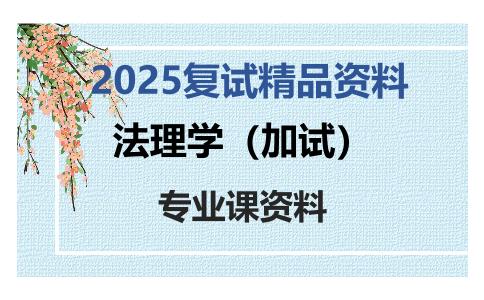 2025复试精品资料

法理学（加试）

专业课资料